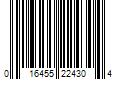 0 16455 22430 4